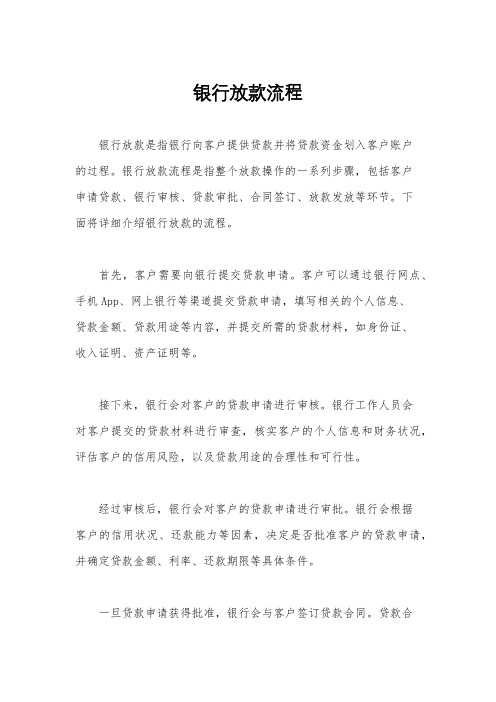 银行放款流程

银行放款是指银行向客户提供贷款并将贷款资金划入客户账户的过程。银行放款流程是指整个放款操作的一系列步骤，包括客户申请贷款、银行审核、贷款审批、合同签订、放款发放等环节。下面将详细介绍银行放款的流程。

首先，客户需要向银行提交贷款申请。客户可以通过银行网点、手机App、网上银行等渠道提交贷款申请，填写相关的个人信息、贷款金额、贷款用途等内容，并提交所需的贷款材料，如身份证、收入证明、资产证明等。

接下来，银行会对客户的贷款申请进行审核。银行工作人员会对客户提交的贷款材料进行审查，核实客户的个人信息和财务状况，评估客户的信用风险，以及贷款用途的合理性和可行性。

经过审核后，银行会对客户的贷款申请进行审批。银行会根据客户的信用状况、还款能力等因素，决定是否批准客户的贷款申请，并确定贷款金额、利率、还款期限等具体条件。

一旦贷款申请获得批准，银行会与客户签订贷款合同。贷款合